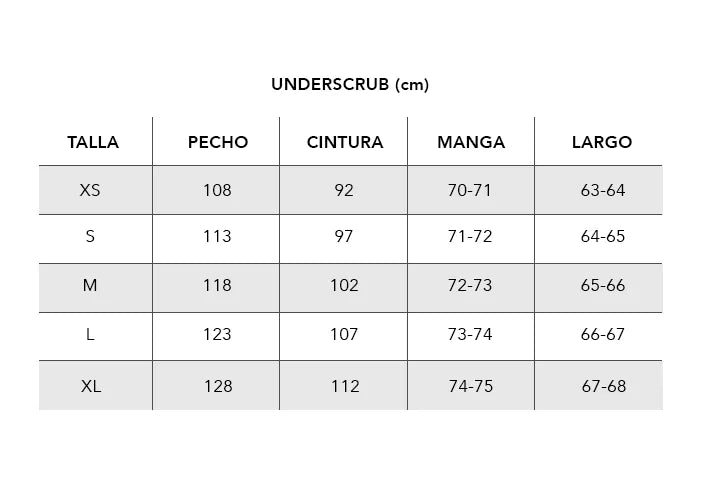 UNDERSCRUB (cm)

| TALLA | PECHO | CINTURA | MANGA | LARGO |
|---|---|---|---|---|
| XS | 108 | 92 | 70-71 | 63-64 |
| S | 113 | 97 | 71-72 | 64-65 |
| M | 118 | 102 | 72-73 | 65-66 |
| L | 123 | 107 | 73-74 | 66-67 |
| XL | 128 | 112 | 74-75 | 67-68 |